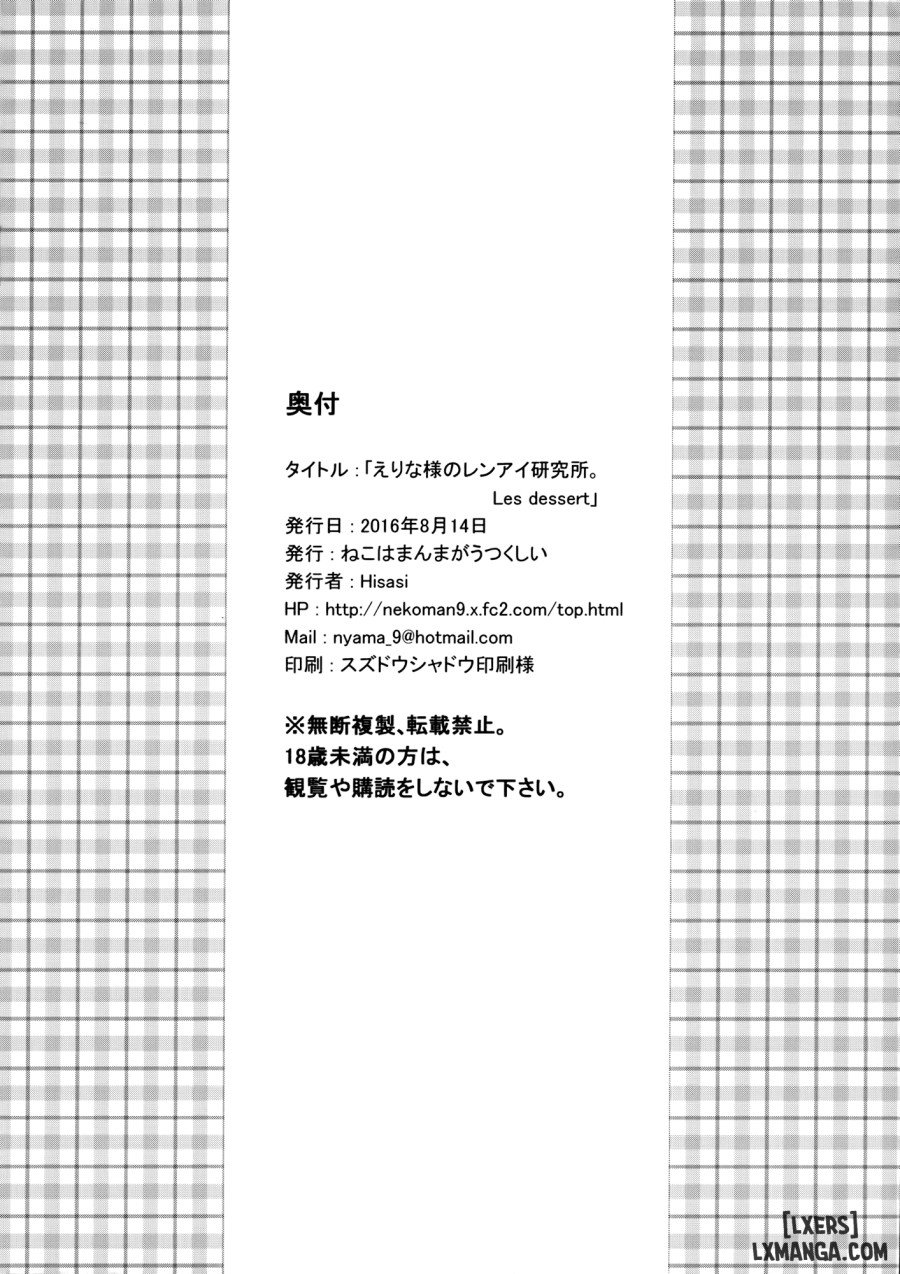 奥付

タイトル：「えりな様のレンアイ研究所。 Les dessert」
発行日：2016年8月14日
発行：ねこはまんまがうつくしい
発行者：Hisasi
HP：http://nekoman9.x.fc2.com/top.html
Mail：nyama_9@hotmail.com
印刷：スズドウシャドウ印刷様

※無断複製、転載禁止。
18歳未満の方は、
観覧や購読をしないで下さい。

[LXERS]
LXMANGA.COM